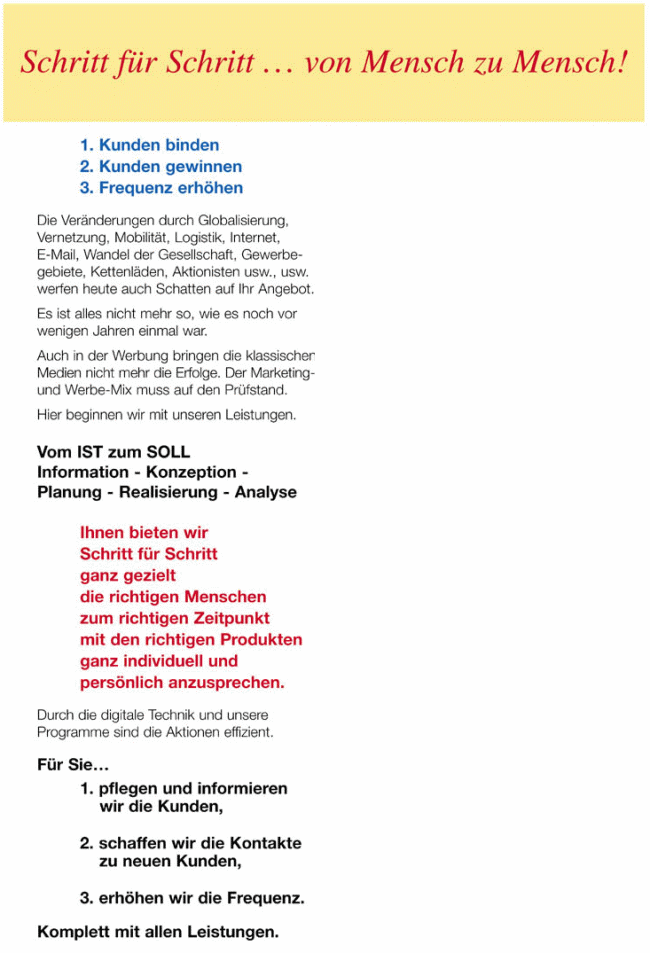 Schritt für Schritt … von Mensch zu Mensch!

1. Kunden binden
2. Kunden gewinnen
3. Frequenz erhöhen

Die Veränderungen durch Globalisierung, Vernetzung, Mobilität, Logistik, Internet, E-Mail, Wandel der Gesellschaft, Gewerbegebiete, Kettenläden, Aktionisten usw., usw. werfen heute auch Schatten auf Ihr Angebot.

Es ist alles nicht mehr so, wie es noch vor wenigen Jahren einmal war.

Auch in der Werbung bringen die klassischen Medien nicht mehr die Erfolge. Der Marketing- und Werbe-Mix muss auf den Prüfstand.

Hier beginnen wir mit unseren Leistungen.

Vom IST zum SOLL
Information - Konzeption - Planung - Realisierung - Analyse

Ihnen bieten wir
Schritt für Schritt
ganz gezielt
die richtigen Menschen
zum richtigen Zeitpunkt
mit den richtigen Produkten
ganz individuell und
persönlich anzusprechen.

Durch die digitale Technik und unsere Programme sind die Aktionen effizient.

Für Sie…
1. pflegen und informieren wir die Kunden,

2. schaffen wir die Kontakte zu neuen Kunden,

3. erhöhen wir die Frequenz.

Komplett mit allen Leistungen.